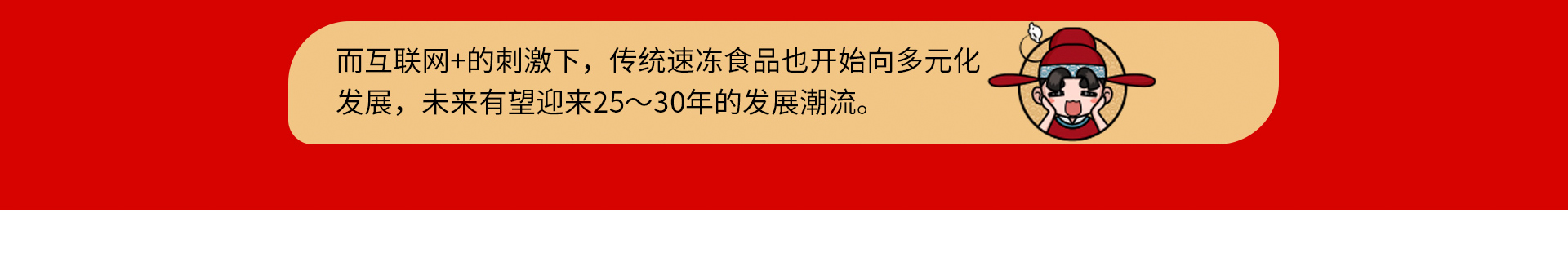 而互联网+的刺激下，传统速冻食品也开始向多元化发展，未来有望迎来25～30年的发展潮流。